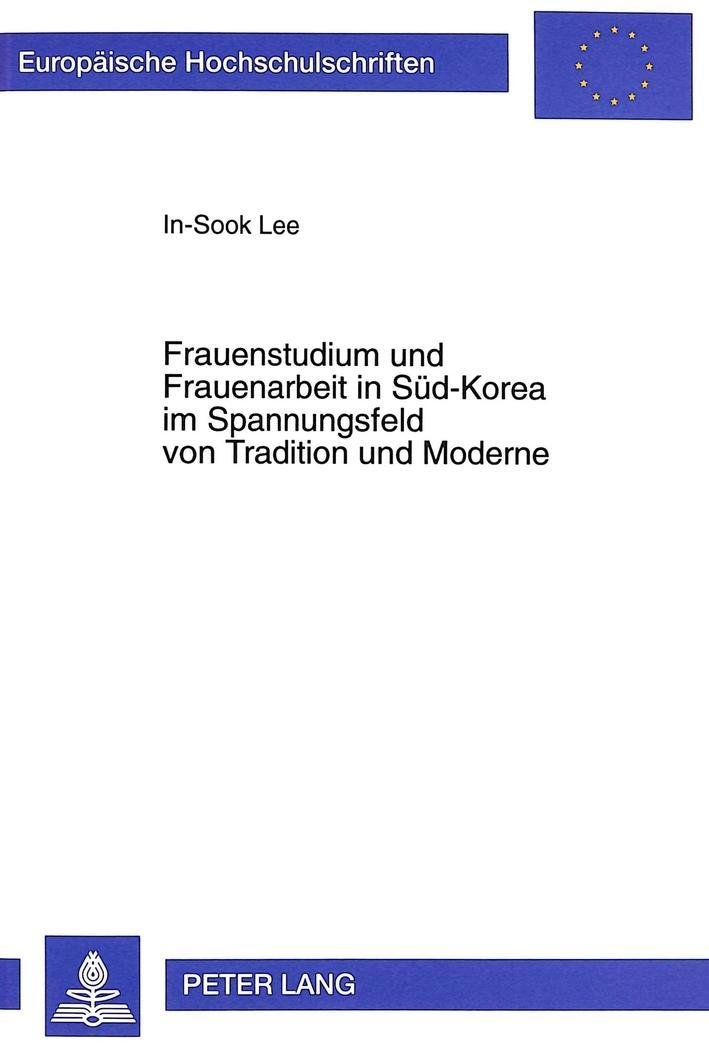 Europäische Hochschulschriften

In-Sook Lee

Frauenstudium und Frauenarbeit in Süd-Korea im Spannungsfeld von Tradition und Moderne

PETER LANG